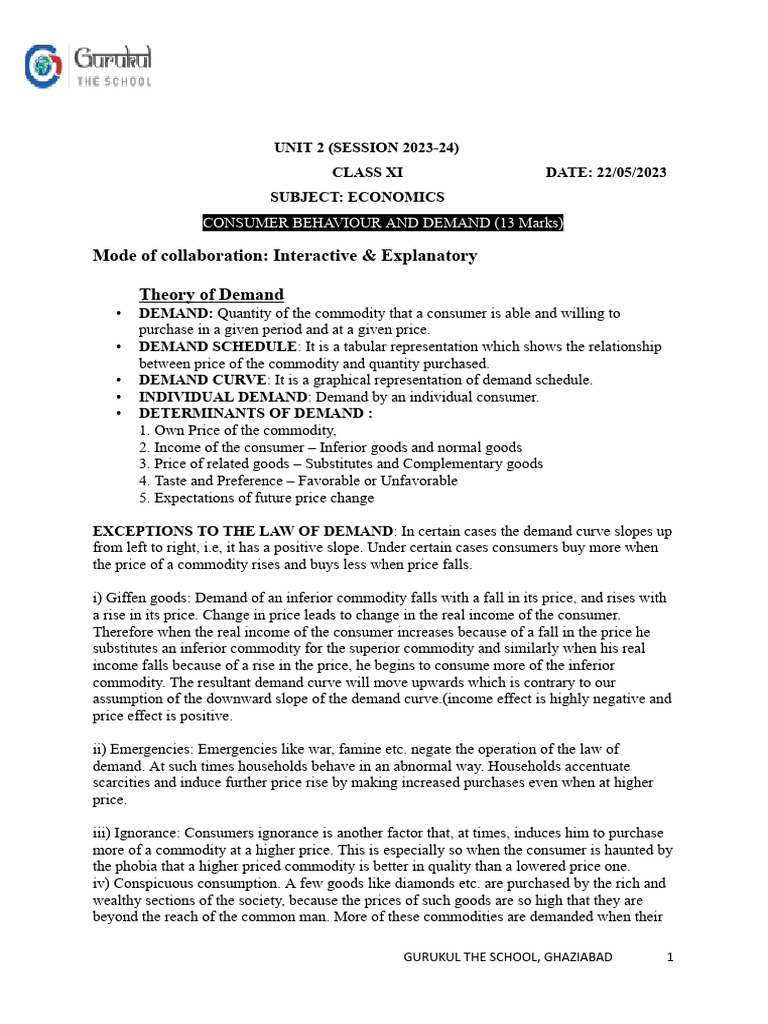 Gurukul
THE SCHOOL

UNIT 2 (SESSION 2023-24)

CLASS XI DATE: 22/05/2023

SUBJECT: ECONOMICS

CONSUMER BEHAVIOUR AND DEMAND (13 Marks)

Mode of collaboration: Interactive & Explanatory

Theory of Demand

• DEMAND: Quantity of the commodity that a consumer is able and willing to purchase in a given period and at a given price.
• DEMAND SCHEDULE: It is a tabular representation which shows the relationship between price of the commodity and quantity purchased.
• DEMAND CURVE: It is a graphical representation of demand schedule.
• INDIVIDUAL DEMAND: Demand by an individual consumer.
• DETERMINANTS OF DEMAND :
1. Own Price of the commodity,
2. Income of the consumer – Inferior goods and normal goods
3. Price of related goods – Substitutes and Complementary goods
4. Taste and Preference – Favorable or Unfavorable
5. Expectations of future price change

EXCEPTIONS TO THE LAW OF DEMAND: In certain cases the demand curve slopes up from left to right, i.e, it has a positive slope. Under certain cases consumers buy more when the price of a commodity rises and buys less when price falls.

i) Giffen goods: Demand of an inferior commodity falls with a fall in its price, and rises with a rise in its price. Change in price leads to change in the real income of the consumer. Therefore when the real income of the consumer increases because of a fall in the price he substitutes an inferior commodity for the superior commodity and similarly when his real income falls because of a rise in the price, he begins to consume more of the inferior commodity. The resultant demand curve will move upwards which is contrary to our assumption of the downward slope of the demand curve.(income effect is highly negative and price effect is positive.

ii) Emergencies: Emergencies like war, famine etc. negate the operation of the law of demand. At such times households behave in an abnormal way. Households accentuate scarcities and induce further price rise by making increased purchases even when at higher price.

iii) Ignorance: Consumers ignorance is another factor that, at times, induces him to purchase more of a commodity at a higher price. This is especially so when the consumer is haunted by the phobia that a higher priced commodity is better in quality than a lowered price one.
iv) Conspicuous consumption. A few goods like diamonds etc. are purchased by the rich and wealthy sections of the society, because the prices of such goods are so high that they are beyond the reach of the common man. More of these commodities are demanded when their

GURUKUL THE SCHOOL, GHAZIABAD 1